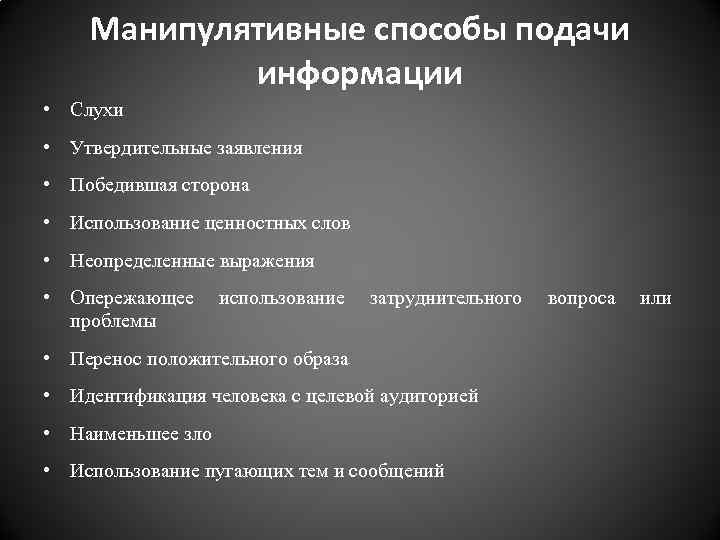 Манипулятивные способы подачи информации

• Слухи
• Утвердительные заявления
• Победившая сторона
• Использование ценностных слов
• Неопределенные выражения
• Опережающее использование затруднительного вопроса или проблемы
• Перенос положительного образа
• Идентификация человека с целевой аудиторией
• Наименьшее зло
• Использование пугающих тем и сообщений